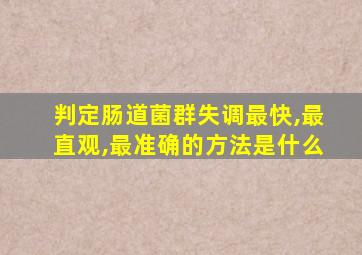 判定肠道菌群失调最快,最直观,最准确的方法是什么